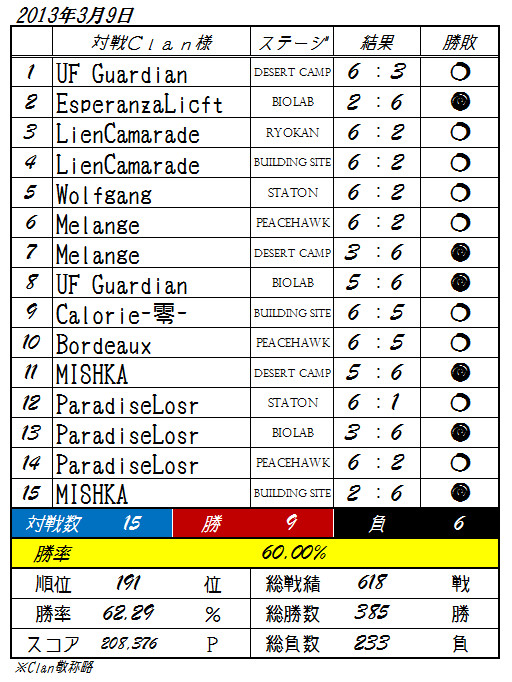 2013年3月9日

| | 対戦Clan様 | ステージ | 結果 | 勝敗 |
|---|---|---|---|---|
| 1 | UF Guardian | DESERT CAMP | 6 : 3 | ○ |
| 2 | EsperanzaLicft | BIOLAB | 2 : 6 | ● |
| 3 | LienCamarade | RYOKAN | 6 : 2 | ○ |
| 4 | LienCamarade | BUILDING SITE | 6 : 2 | ○ |
| 5 | Wolfgang | STATON | 6 : 2 | ○ |
| 6 | Melange | PEACEHAWK | 6 : 2 | ○ |
| 7 | Melange | DESERT CAMP | 3 : 6 | ● |
| 8 | UF Guardian | BIOLAB | 5 : 6 | ● |
| 9 | Calorie-零- | BUILDING SITE | 6 : 5 | ○ |
| 10 | Bordeaux | PEACEHAWK | 6 : 5 | ○ |
| 11 | MISHKA | DESERT CAMP | 5 : 6 | ● |
| 12 | ParadiseLosr | STATON | 6 : 1 | ○ |
| 13 | ParadiseLosr | BIOLAB | 3 : 6 | ● |
| 14 | ParadiseLosr | PEACEHAWK | 6 : 2 | ○ |
| 15 | MISHKA | BUILDING SITE | 2 : 6 | ● |

| 対戦数 | 15 | 勝 | 9 | 負 | 6 |
|---|---|---|---|---|---|

勝率 60.00%

| 順位 | 191 | 位 | 総戦績 | 618 | 戦 |
|---|---|---|---|---|---|
| 勝率 | 62.29 | % | 総勝数 | 385 | 勝 |
| スコア | 208,376 | P | 総負数 | 233 | 負 |

※Clan敬称略